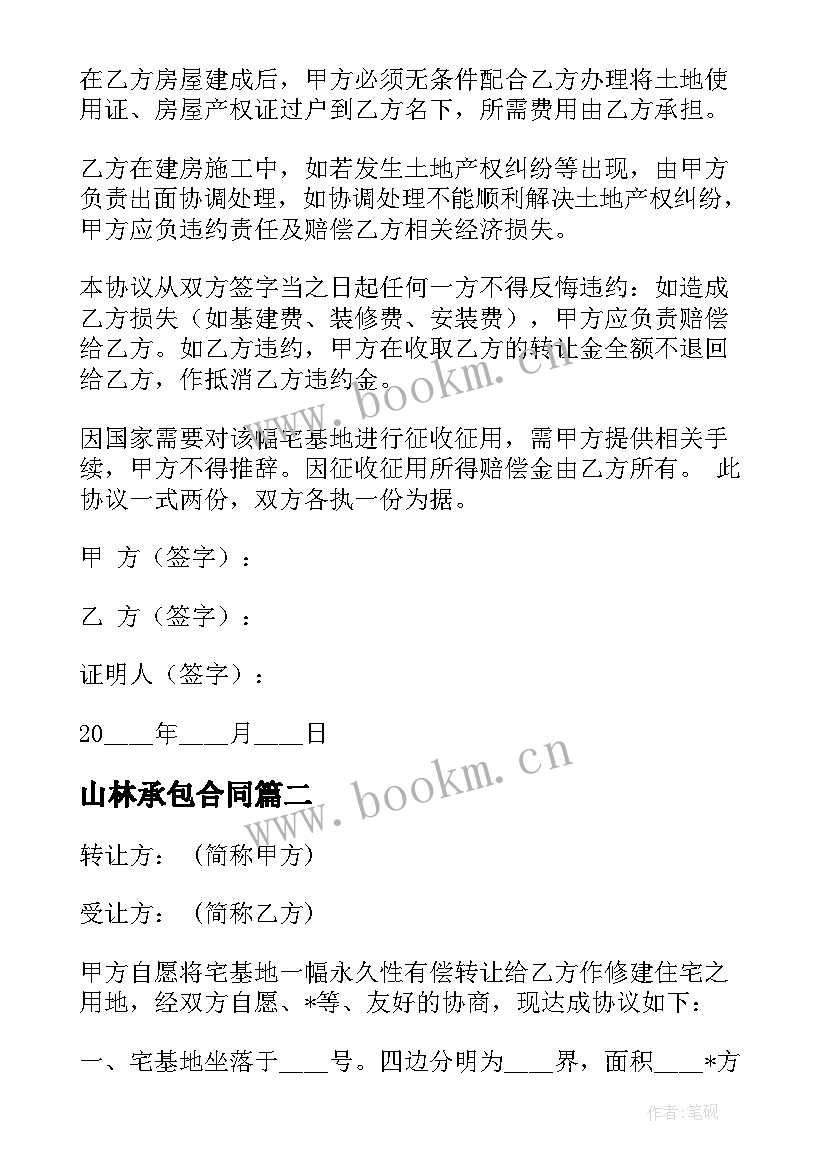 在乙方房屋建成后，甲方必须无条件配合乙方办理将土地使用证、房屋产权证过户到乙方名下，所需费用由乙方承担。

乙方在建房施工中，如若发生土地产权纠纷等出现，由甲方负责出面协调处理，如协调处理不能顺利解决土地产权纠纷，甲方应负违约责任及赔偿乙方相关经济损失。

本协议从双方签字当之日起任何一方不得反悔违约：如造成乙方损失（如基建费、装修费、安装费），甲方应负责赔偿给乙方。如乙方违约，甲方在收取乙方的转让金全额不退回给乙方，作抵消乙方违约金。

因国家需要对该幅宅基地进行征收征用，需甲方提供相关手续，甲方不得推辞。因征收征用所得赔偿金由乙方所有。 此协议一式两份，双方各执一份为据。

甲 方（签字）：

乙 方（签字）：

证明人（签字）：

20____年____月____日

山林承包合同篇二

转让方：（简称甲方）

受让方：（简称乙方）

甲方自愿将宅基地一幅永久性有偿转让给乙方作修建住宅之用地，经双方自愿、*等、友好的协商，现达成协议如下：

一、宅基地坐落于____号。四边分明为____界，面积____*方

www.bookm.cn

www.bookm.cn

作者:笔砚